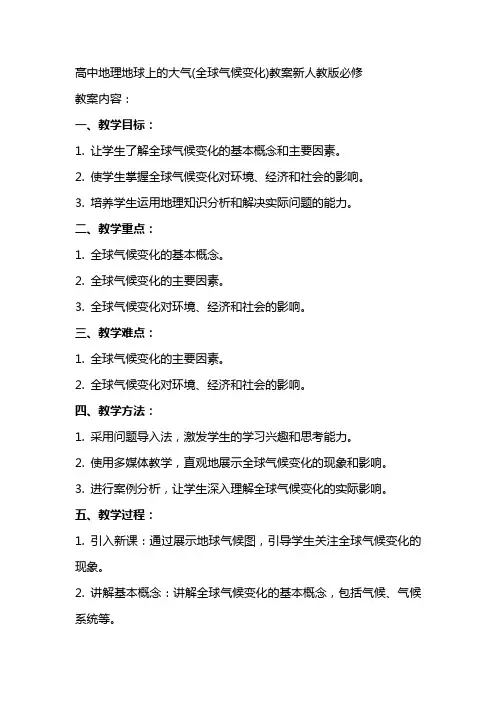 高中地理地球上的大气(全球气候变化)教案新人教版必修

教案内容：

一、教学目标：

1. 让学生了解全球气候变化的基本概念和主要因素。

2. 使学生掌握全球气候变化对环境、经济和社会的影响。

3. 培养学生运用地理知识分析和解决实际问题的能力。

二、教学重点：

1. 全球气候变化的基本概念。

2. 全球气候变化的主要因素。

3. 全球气候变化对环境、经济和社会的影响。

三、教学难点：

1. 全球气候变化的主要因素。

2. 全球气候变化对环境、经济和社会的影响。

四、教学方法：

1. 采用问题导入法，激发学生的学习兴趣和思考能力。

2. 使用多媒体教学，直观地展示全球气候变化的现象和影响。

3. 进行案例分析，让学生深入理解全球气候变化的实际影响。

五、教学过程：

1. 引入新课：通过展示地球气候图，引导学生关注全球气候变化的现象。

2. 讲解基本概念：讲解全球气候变化的基本概念，包括气候、气候系统等。